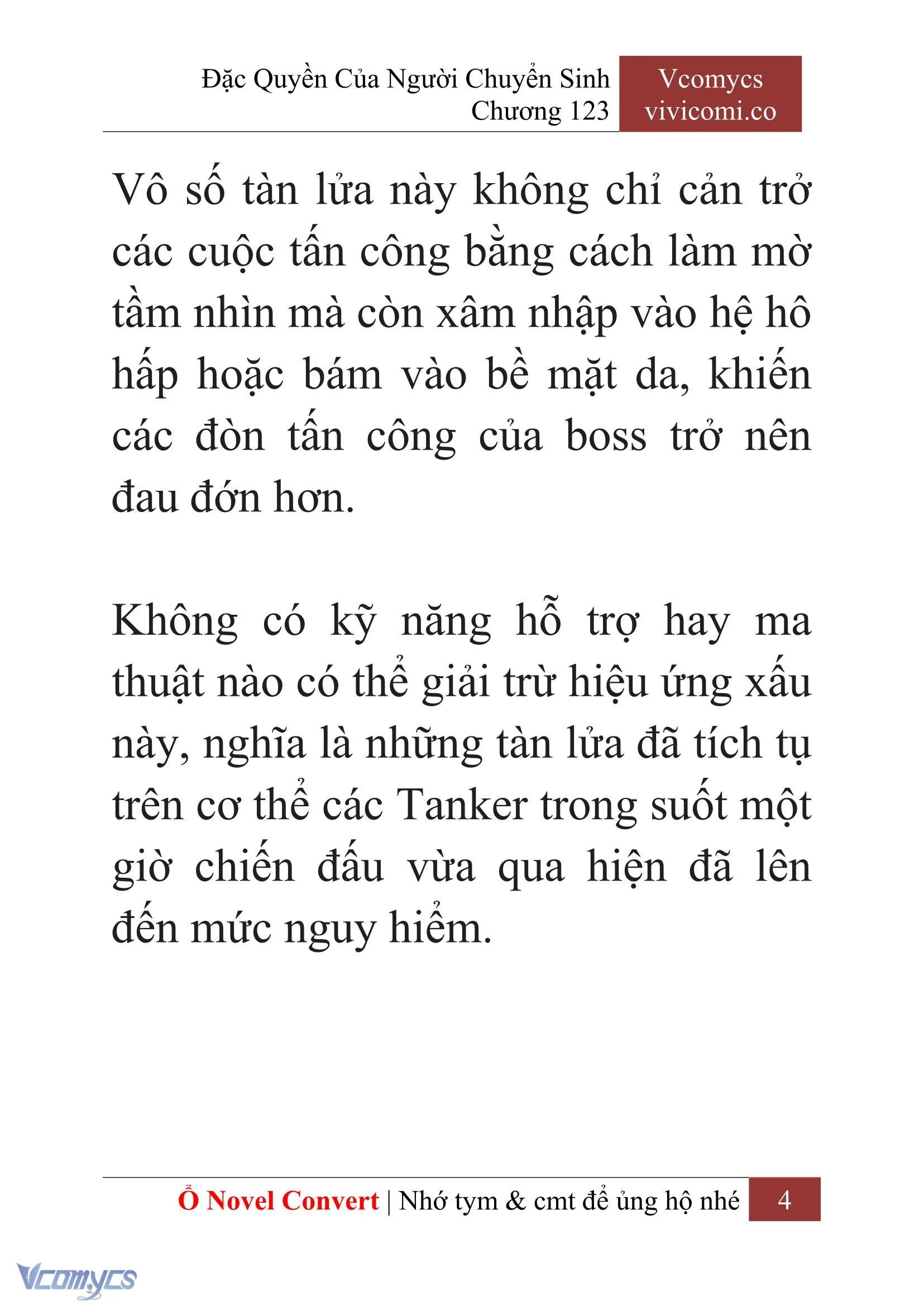 Đặc Quyền Của Người Chuyển Sinh
Chương 123

Vcomycs
vivicomi.co

Vô số tàn lửa này không chỉ cản trở các cuộc tấn công bằng cách làm mờ tầm nhìn mà còn xâm nhập vào hệ hô hấp hoặc bám vào bề mặt da, khiến các đòn tấn công của boss trở nên đau đớn hơn.

Không có kỹ năng hỗ trợ hay ma thuật nào có thể giải trừ hiệu ứng xấu này, nghĩa là những tàn lửa đã tích tụ trên cơ thể các Tanker trong suốt một giờ chiến đấu vừa qua hiện đã lên đến mức nguy hiểm.

Ổ Novel Convert | Nhớ tym & cmt để ủng hộ nhé 4

Vcomycs